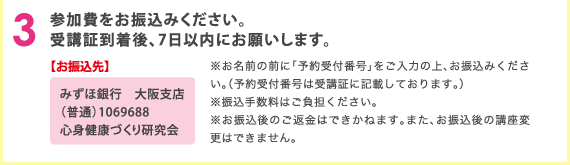 3
参加費をお振込みください。
受講証到着後、7日以内にお願いします。

【お振込先】

みずほ銀行　大阪支店
（普通）1069688
心身健康づくり研究会

※お名前の前に「予約受付番号」をご入力の上、お振込みください。（予約受付番号は受講証に記載しております。）
※振込手数料はご負担ください。
※お振込後のご返金はできかねます。また、お振込後の講座変更はできません。